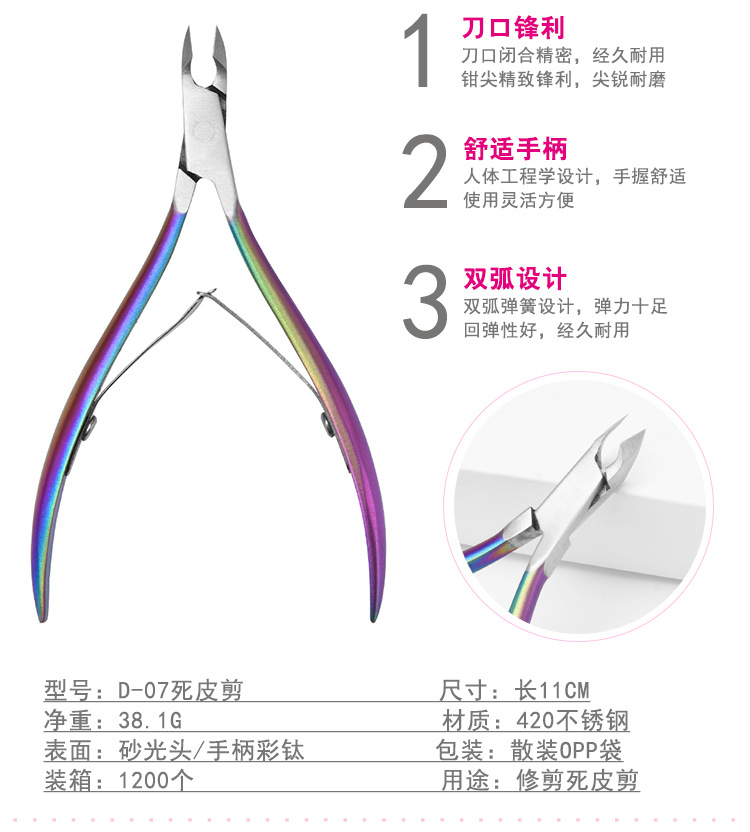 1 刀口锋利
刀口闭合精密，经久耐用
钳尖精致锋利，尖锐耐磨

2 舒适手柄
人体工程学设计，手握舒适
使用灵活方便

3 双弧设计
双弧弹簧设计，弹力十足
回弹性好，经久耐用

型号：D-07死皮剪 尺寸：长11CM
净重：38.1G 材质：420不锈钢
表面：砂光头/手柄彩钛 包装：散装OPP袋
装箱：1200个 用途：修剪死皮剪